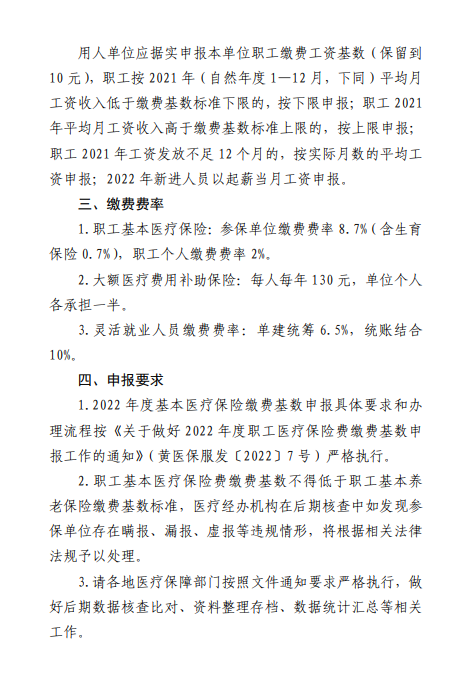 用人单位应据实申报本单位职工缴费工资基数（保留到10元），职工按2021年（自然年度1—12月，下同）平均月工资收入低于缴费基数标准下限的，按下限申报；职工2021年平均月工资收入高于缴费基数标准上限的，按上限申报；职工2021年工资发放不足12个月的，按实际月数的平均工资申报；2022年新进人员以起薪当月工资申报。

三、缴费费率

1.职工基本医疗保险：参保单位缴费费率8.7%（含生育保险0.7%），职工个人缴费费率2%。

2.大额医疗费用补助保险：每人每年130元，单位个人各承担一半。

3.灵活就业人员缴费费率：单建统筹6.5%，统账结合10%。

四、申报要求

1.2022年度基本医疗保险缴费基数申报具体要求和办理流程按《关于做好2022年度职工医疗保险费缴费基数申报工作的通知》（黄医保服发〔2022〕7号）严格执行。

2.职工基本医疗保险费缴费基数不得低于职工基本养老保险缴费基数标准，医疗经办机构在后期核查中如发现参保单位存在瞒报、漏报、虚报等违规情形，将根据相关法律法规予以处理。

3.请各地医疗保障部门按照文件通知要求严格执行，做好后期数据核查比对、资料整理存档、数据统计汇总等相关工作。